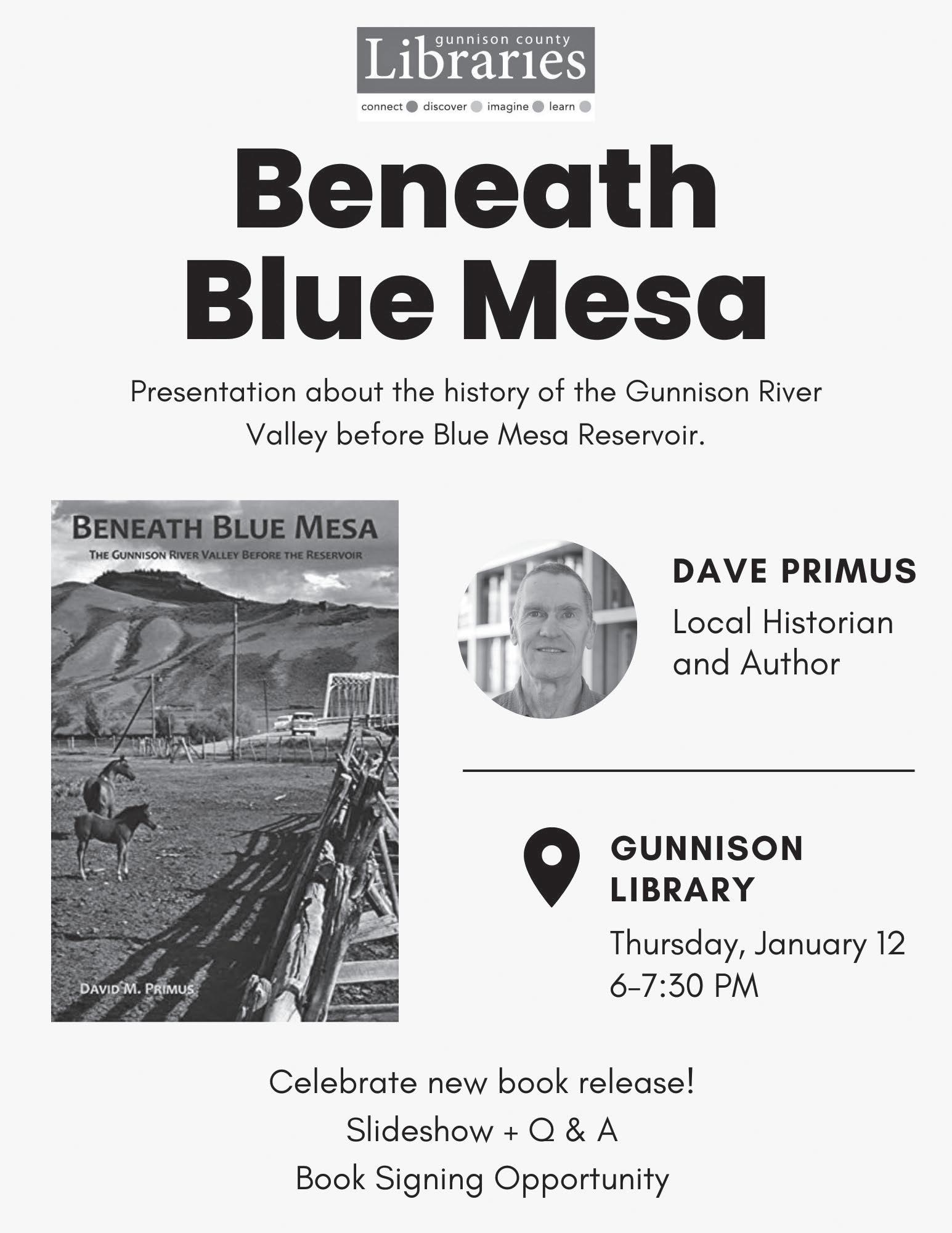 gunnison county
Libraries
connect discover imagine learn

Beneath
Blue Mesa

Presentation about the history of the Gunnison River Valley before Blue Mesa Reservoir.

BENEATH BLUE MESA
THE GUNNISON RIVER VALLEY BEFORE THE RESERVOIR
DAVID M. PRIMUS

DAVE PRIMUS
Local Historian and Author

GUNNISON LIBRARY
Thursday, January 12
6-7:30 PM

Celebrate new book release!
Slideshow + Q & A
Book Signing Opportunity